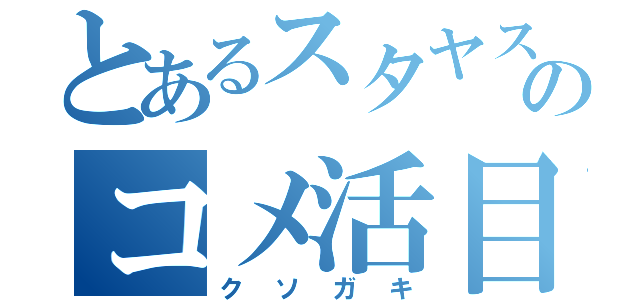 とあるスタヤスの
コメ活目
クソガキ